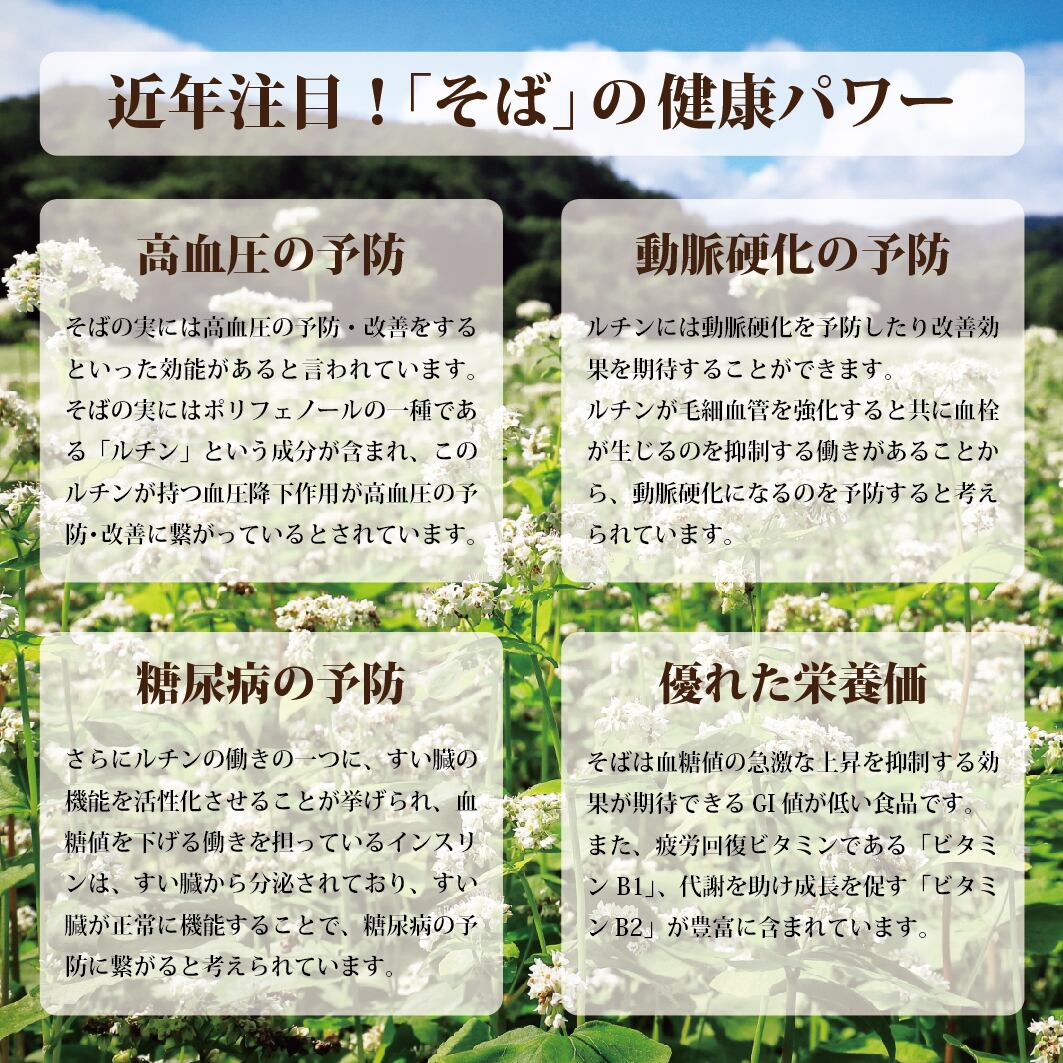 近年注目！「そば」の健康パワー

高血圧の予防

そばの実には高血圧の予防・改善をするといった効能があると言われています。そばの実にはポリフェノールの一種である「ルチン」という成分が含まれ、このルチンが持つ血圧降下作用が高血圧の予防・改善に繋がっているとされています。

動脈硬化の予防

ルチンには動脈硬化を予防したり改善効果を期待することができます。
ルチンが毛細血管を強化すると共に血栓が生じるのを抑制する働きがあることから、動脈硬化になるのを予防すると考えられています。

糖尿病の予防

さらにルチンの働きの一つに、すい臓の機能を活性化させることが挙げられ、血糖値を下げる働きを担っているインスリンは、すい臓から分泌されており、すい臓が正常に機能することで、糖尿病の予防に繋がると考えられています。

優れた栄養価

そばは血糖値の急激な上昇を抑制する効果が期待できるGI値が低い食品です。
また、疲労回復ビタミンである「ビタミンB1」、代謝を助け成長を促す「ビタミンB2」が豊富に含まれています。